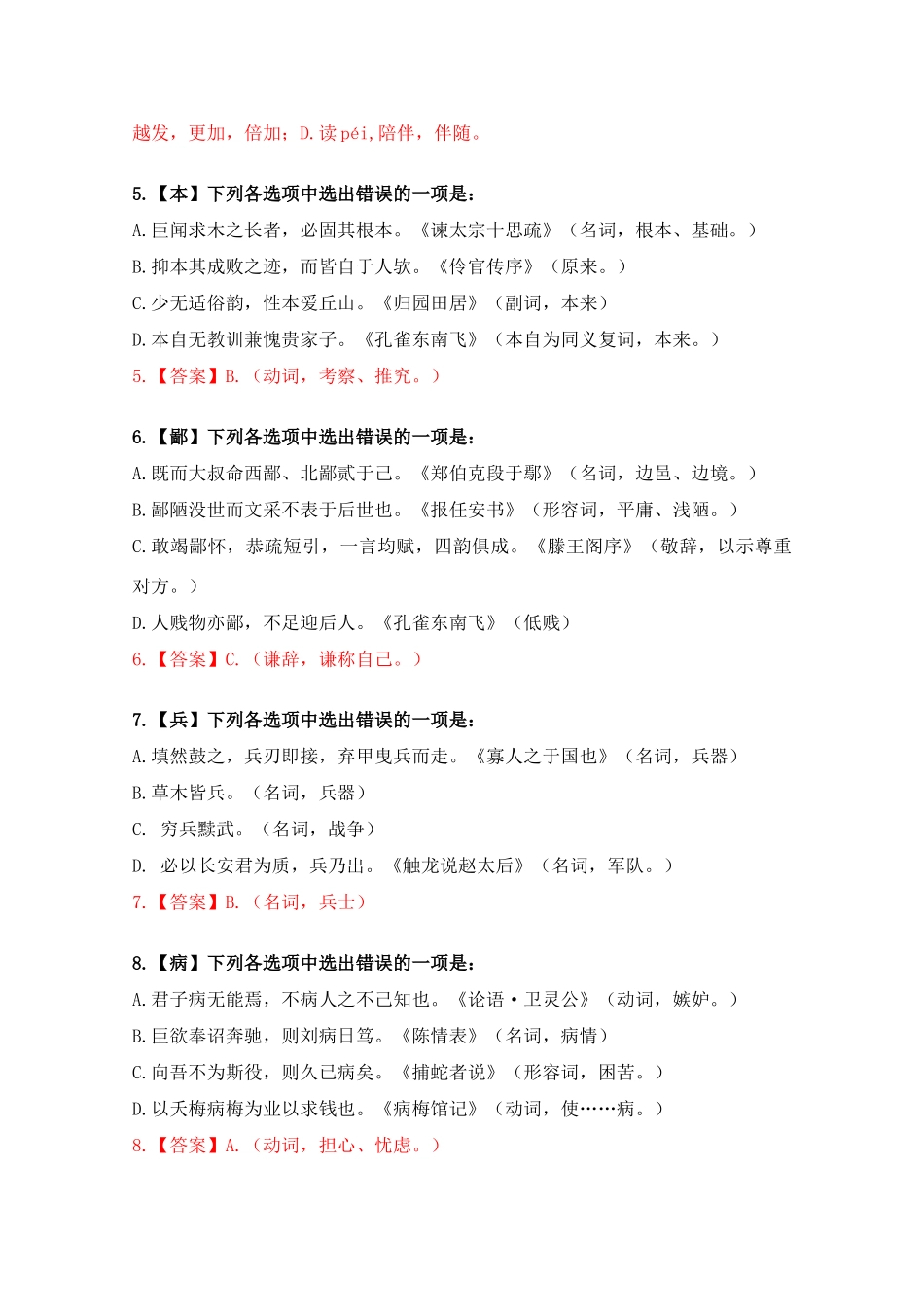 越发，更加，倍加；D.读 péi,陪伴，伴随。

5.【本】下列各选项中选出错误的一项是：
A.臣闻求木之长者，必固其根本。《谏太宗十思疏》（名词，根本、基础。）
B.抑本其成败之迹，而皆自于人欤。《伶官传序》（原来。）
C.少无适俗韵，性本爱丘山。《归园田居》（副词，本来）
D.本自无教训兼愧贵家子。《孔雀东南飞》（本自为同义复词，本来。）
5.【答案】B.（动词，考察、推究。）

6.【鄙】下列各选项中选出错误的一项是：
A.既而大叔命西鄙、北鄙贰于己。《郑伯克段于鄢》（名词，边邑、边境。）
B.鄙陋没世而文采不表于后世也。《报任安书》（形容词，平庸、浅陋。）
C.敢竭鄙怀，恭疏短引，一言均赋，四韵俱成。《滕王阁序》（敬辞，以示尊重对方。）
D.人贱物亦鄙，不足迎后人。《孔雀东南飞》（低贱）
6.【答案】C.（谦辞，谦称自己。）

7.【兵】下列各选项中选出错误的一项是：
A.填然鼓之，兵刃即接，弃甲曳兵而走。《寡人之于国也》（名词，兵器）
B.草木皆兵。（名词，兵器）
C. 穷兵黩武。（名词，战争）
D. 必以长安君为质，兵乃出。《触龙说赵太后》（名词，军队。）
7.【答案】B.（名词，兵士）

8.【病】下列各选项中选出错误的一项是：
A.君子病无能焉，不病人之不己知也。《论语·卫灵公》（动词，嫉妒。）
B.臣欲奉诏奔驰，则刘病日笃。《陈情表》（名词，病情）
C.向吾不为斯役，则久已病矣。《捕蛇者说》（形容词，困苦。）
D.以夭梅病梅为业以求钱也。《病梅馆记》（动词，使……病。）
8.【答案】A.（动词，担心、忧虑。）